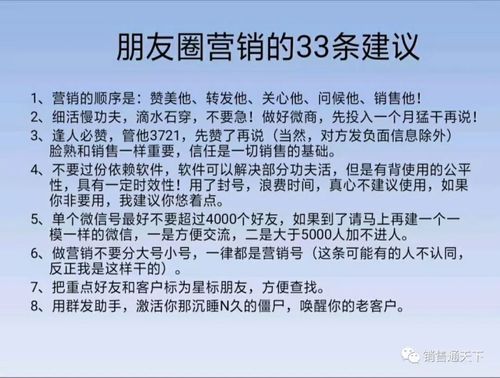 朋友圈营销的33条建议

1、营销的顺序是：赞美他、转发他、关心他、问候他、销售他！

2、细活慢功夫，滴水石穿，不要急！做好微商，先投入一个月猛干再说！

3、逢人必赞，管他3721，先赞了再说（当然，对方发负面信息除外）脸熟和销售一样重要，信任是一切销售的基础。

4、不要过份依赖软件，软件可以解决部分功夫活，但是有背使用的公平性，具有一定时效性！用了封号，浪费时间，真心不建议使用，如果你非要用，我建议你悠着点。

5、单个微信号最好不要超过4000个好友，如果到了请马上再建一个一模一样的微信，一是方便交流，二是大于5000人加不进人。

6、做营销不要分大号小号，一律都是营销号（这条可能有的人不认同，反正我是这样干的）。

7、把重点好友和客户标为星标朋友，方便查找。

8、用群发助手，激活你那沉睡N久的僵尸，唤醒你的老客户。

销售通天下